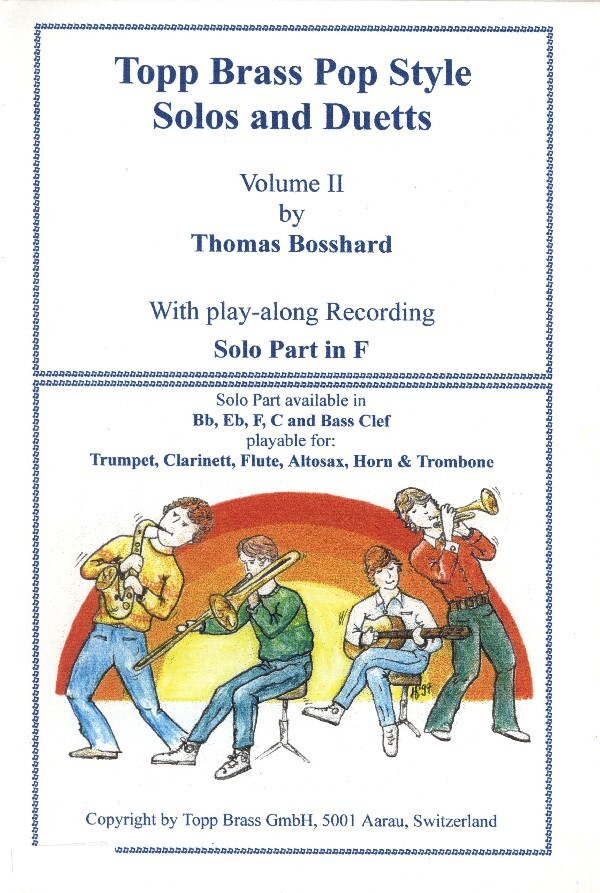 Topp Brass Pop Style
Solos and Duetts

Volume II
by
Thomas Bosshard

With play-along Recording
Solo Part in F

Solo Part available in
Bb, Eb, F, C and Bass Clef
playable for:
Trumpet, Clarinett, Flute, Altosax, Horn & Trombone

Copyright by Topp Brass GmbH, 5001 Aarau, Switzerland